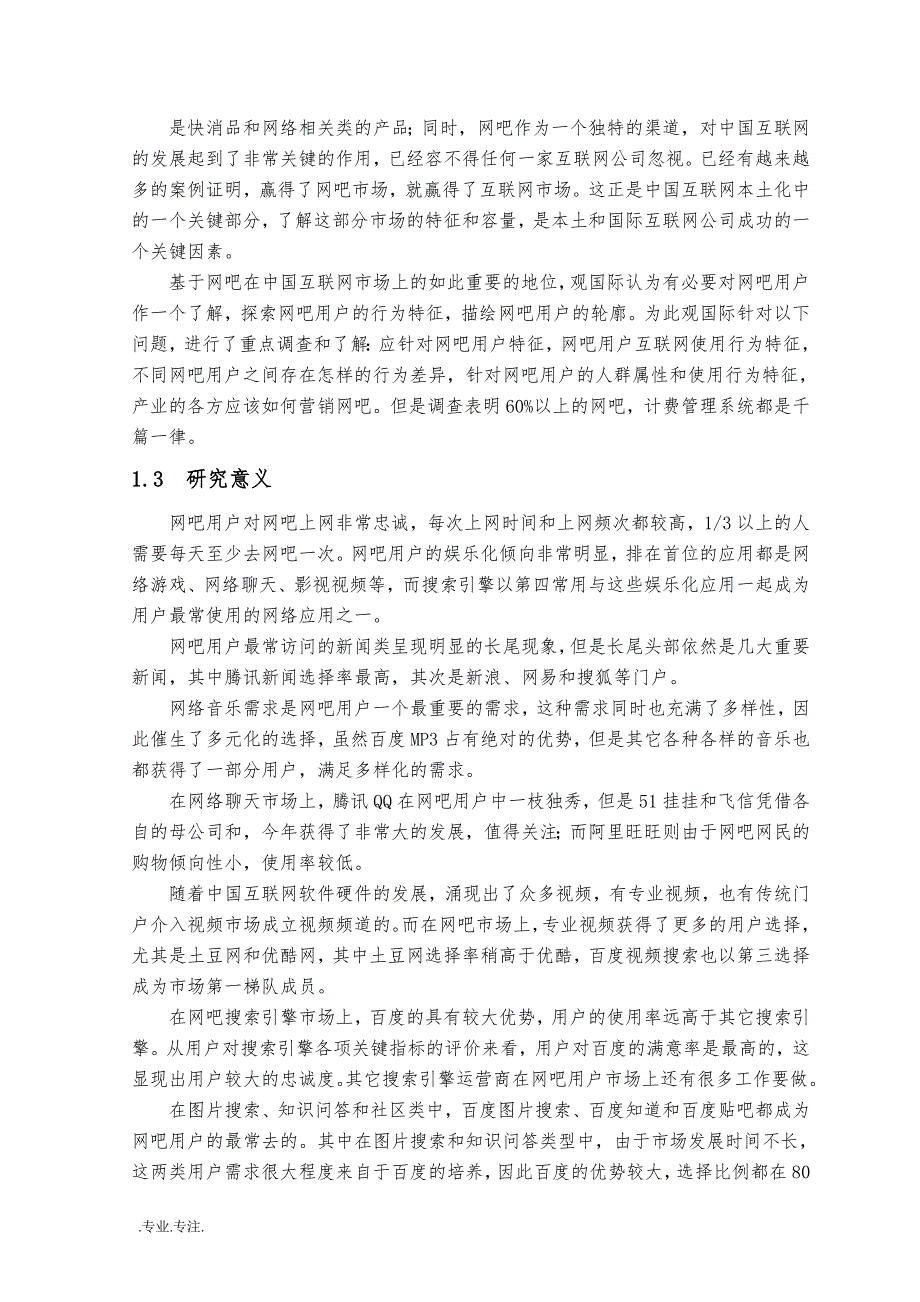 是快消品和网络相关类的产品;同时，网吧作为一个独特的渠道，对中国互联网的发展起到了非常关键的作用，已经容不得任何一家互联网公司忽视。已经有越来越多的案例证明，赢得了网吧市场，就赢得了互联网市场。这正是中国互联网本土化中的一个关键部分，了解这部分市场的特征和容量，是本土和国际互联网公司成功的一个关键因素。

基于网吧在中国互联网市场上的如此重要的地位，观国际认为有必要对网吧用户作一个了解，探索网吧用户的行为特征，描绘网吧用户的轮廓。为此观国际针对以下问题，进行了重点调查和了解:应针对网吧用户特征，网吧用户互联网使用行为特征，不同网吧用户之间存在怎样的行为差异，针对网吧用户的人群属性和使用行为特征，产业的各方应该如何营销网吧。但是调查表明60%以上的网吧，计费管理系统都是千篇一律。

1.3 研究意义

网吧用户对网吧上网非常忠诚，每次上网时间和上网频次都较高，1/3以上的人需要每天至少去网吧一次。网吧用户的娱乐化倾向非常明显，排在首位的应用都是网络游戏、网络聊天、影视视频等，而搜索引擎以第四常用与这些娱乐化应用一起成为用户最常使用的网络应用之一。

网吧用户最常访问的新闻类呈现明显的长尾现象，但是长尾头部依然是几大重要新闻，其中腾讯新闻选择率最高，其次是新浪、网易和搜狐等门户。

网络音乐需求是网吧用户一个最重要的需求，这种需求同时也充满了多样性，因此催生了多元化的选择，虽然百度MP3占有绝对的优势，但是其它各种各样的音乐也都获得了一部分用户，满足多样化的需求。

在网络聊天市场上，腾讯QQ在网吧用户中一枝独秀，但是51挂挂和飞信凭借各自的母公司和，今年获得了非常大的发展，值得关注;而阿里旺旺则由于网吧网民的购物倾向性小，使用率较低。

随着中国互联网软件硬件的发展，涌现出了众多视频，有专业视频，也有传统门户介入视频市场成立视频频道的。而在网吧市场上，专业视频获得了更多的用户选择，尤其是土豆网和优酷网，其中土豆网选择率稍高于优酷，百度视频搜索也以第三选择成为市场第一梯队成员。

在网吧搜索引擎市场上，百度的具有较大优势，用户的使用率远高于其它搜索引擎。从用户对搜索引擎各项关键指标的评价来看，用户对百度的满意率是最高的，这显现出用户较大的忠诚度。其它搜索引擎运营商在网吧用户市场上还有很多工作要做。

在图片搜索、知识问答和社区类中，百度图片搜索、百度知道和百度贴吧都成为网吧用户的最常去的。其中在图片搜索和知识问答类型中，由于市场发展时间不长，这两类用户需求很大程度来自于百度的培养，因此百度的优势较大，选择比例都在80

.专业.专注.